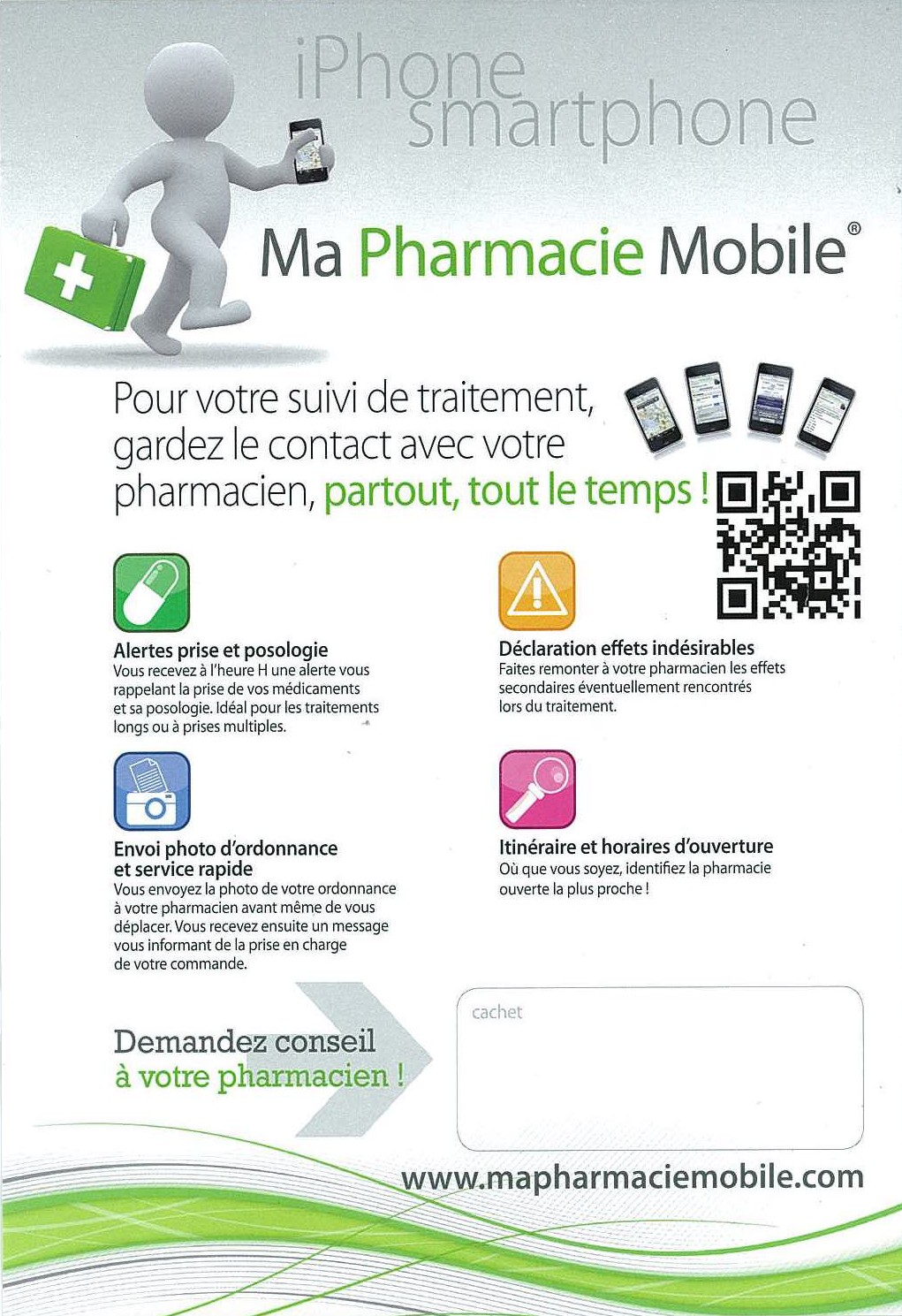 iPhone
smartphone

Ma Pharmacie Mobile®

Pour votre suivi de traitement, gardez le contact avec votre pharmacien, partout, tout le temps !

Alertes prise et posologie
Vous recevez à l'heure H une alerte vous rappelant la prise de vos médicaments et sa posologie. Idéal pour les traitements longs ou à prises multiples.

Envoi photo d'ordonnance et service rapide
Vous envoyez la photo de votre ordonnance à votre pharmacien avant même de vous déplacer. Vous recevez ensuite un message vous informant de la prise en charge de votre commande.

Déclaration effets indésirables
Faites remonter à votre pharmacien les effets secondaires éventuellement rencontrés lors du traitement.

Itinéraire et horaires d'ouverture
Où que vous soyez, identifiez la pharmacie ouverte la plus proche !

Demandez conseil
à votre pharmacien !

cachet

www.mapharmaciemobile.com